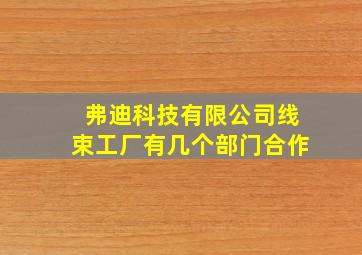 弗迪科技有限公司线束工厂有几个部门合作